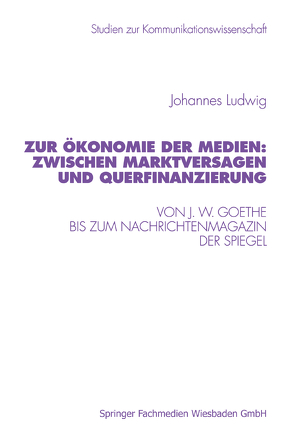 Studien zur Kommunikationswissenschaft

Johannes Ludwig

ZUR ÖKONOMIE DER MEDIEN: ZWISCHEN MARKTVERSAGEN UND QUERFINANZIERUNG

VON J. W. GOETHE BIS ZUM NACHRICHTENMAGAZIN DER SPIEGEL

Springer Fachmedien Wiesbaden GmbH